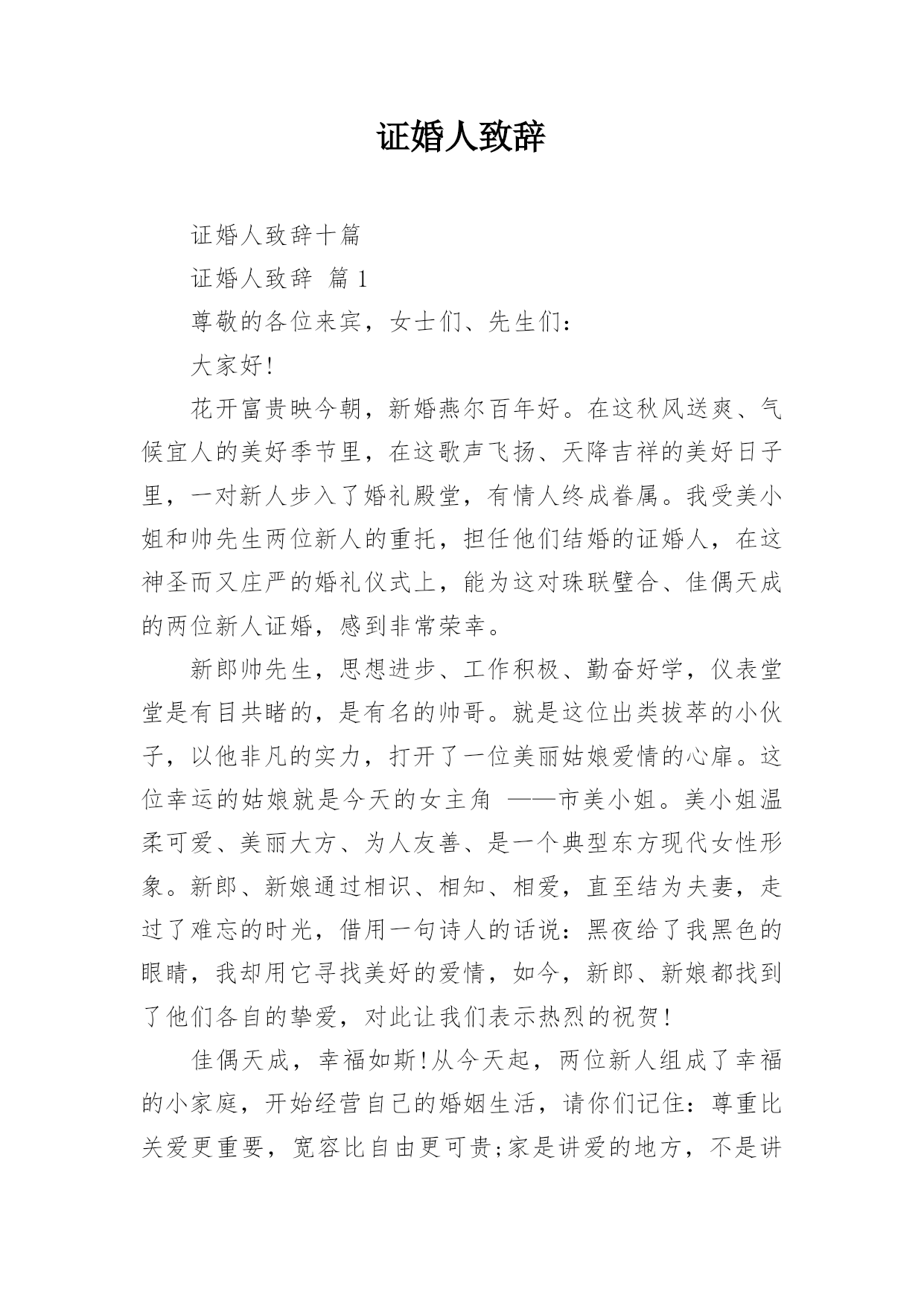 证婚人致辞

证婚人致辞十篇

证婚人致辞 篇1

尊敬的各位来宾，女士们、先生们：

大家好!

花开富贵映今朝，新婚燕尔百年好。在这秋风送爽、气候宜人的美好季节里，在这歌声飞扬、天降吉祥的美好日子里，一对新人步入了婚礼殿堂，有情人终成眷属。我受美小姐和帅先生两位新人的重托，担任他们结婚的证婚人，在这神圣而又庄严的婚礼仪式上，能为这对珠联璧合、佳偶天成的两位新人证婚，感到非常荣幸。

新郎帅先生，思想进步、工作积极、勤奋好学，仪表堂堂是有目共睹的，是有名的帅哥。就是这位出类拔萃的小伙子，以他非凡的实力，打开了一位美丽姑娘爱情的心扉。这位幸运的姑娘就是今天的女主角 ——市美小姐。美小姐温柔可爱、美丽大方、为人友善、是一个典型东方现代女性形象。新郎、新娘通过相识、相知、相爱，直至结为夫妻，走过了难忘的时光，借用一句诗人的话说：黑夜给了我黑色的眼睛，我却用它寻找美好的爱情，如今，新郎、新娘都找到了他们各自的挚爱，对此让我们表示热烈的祝贺!

佳偶天成，幸福如斯!从今天起，两位新人组成了幸福的小家庭，开始经营自己的婚姻生活，请你们记住：尊重比关爱更重要，宽容比自由更可贵;家是讲爱的地方，不是讲